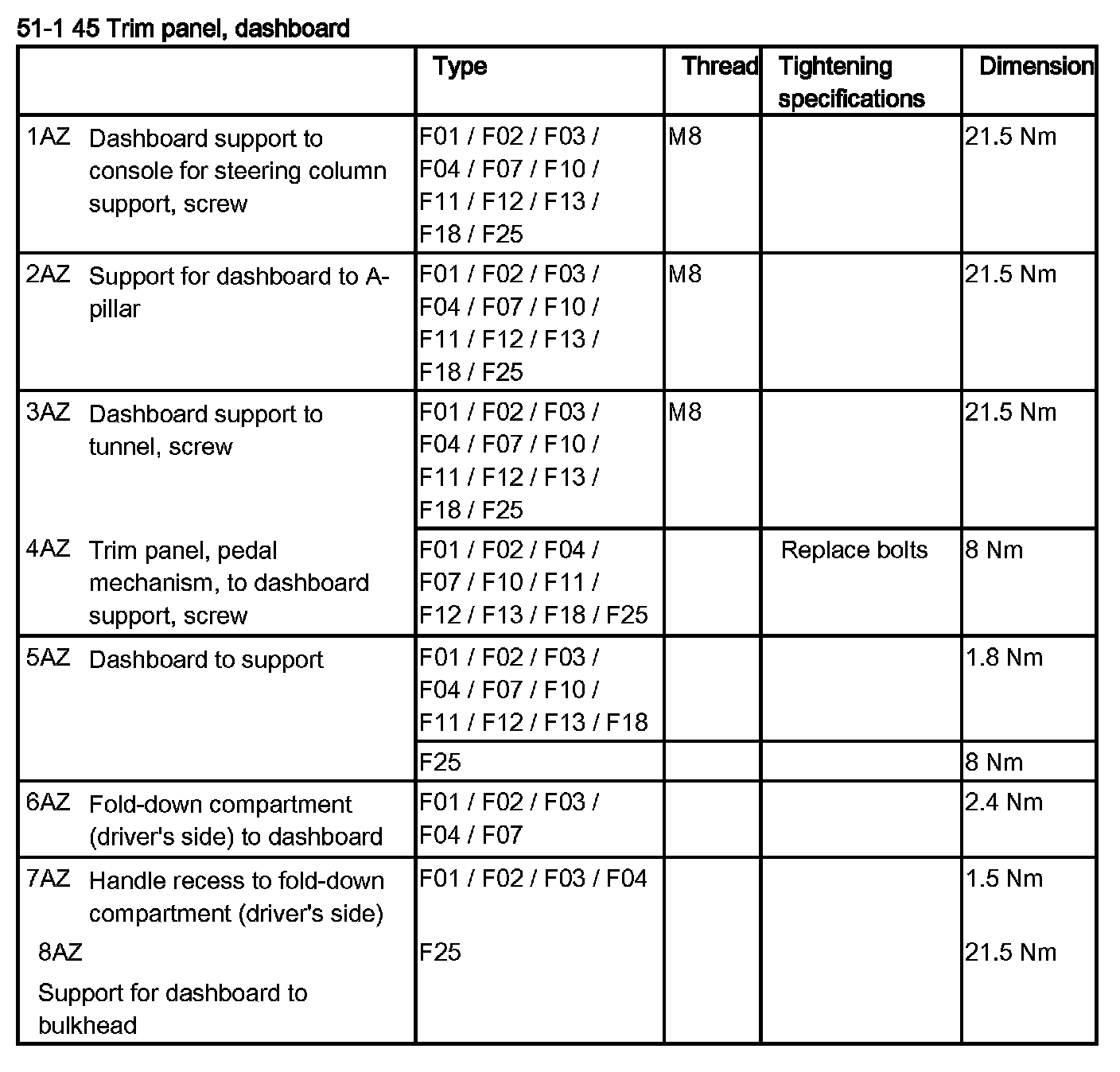 51-1 45 Trim panel, dashboard

| | Type | Thread | Tightening specifications | Dimension |
|---|---|---|---|---|
| 1AZ Dashboard support to console for steering column support, screw | F01 / F02 / F03 / F04 / F07 / F10 / F11 / F12 / F13 / F18 / F25 | M8 | | 21.5 Nm |
| 2AZ Support for dashboard to A-pillar | F01 / F02 / F03 / F04 / F07 / F10 / F11 / F12 / F13 / F18 / F25 | M8 | | 21.5 Nm |
| 3AZ Dashboard support to tunnel, screw | F01 / F02 / F03 / F04 / F07 / F10 / F11 / F12 / F13 / F18 / F25 | M8 | | 21.5 Nm |
| 4AZ Trim panel, pedal mechanism, to dashboard support, screw | F01 / F02 / F04 / F07 / F10 / F11 / F12 / F13 / F18 / F25 | | Replace bolts | 8 Nm |
| 5AZ Dashboard to support | F01 / F02 / F03 / F04 / F07 / F10 / F11 / F12 / F13 / F18 | | | 1.8 Nm |
| | F25 | | | 8 Nm |
| 6AZ Fold-down compartment (driver's side) to dashboard | F01 / F02 / F03 / F04 / F07 | | | 2.4 Nm |
| 7AZ Handle recess to fold-down compartment (driver's side) | F01 / F02 / F03 / F04 | | | 1.5 Nm |
| 8AZ Support for dashboard to bulkhead | F25 | | | 21.5 Nm |